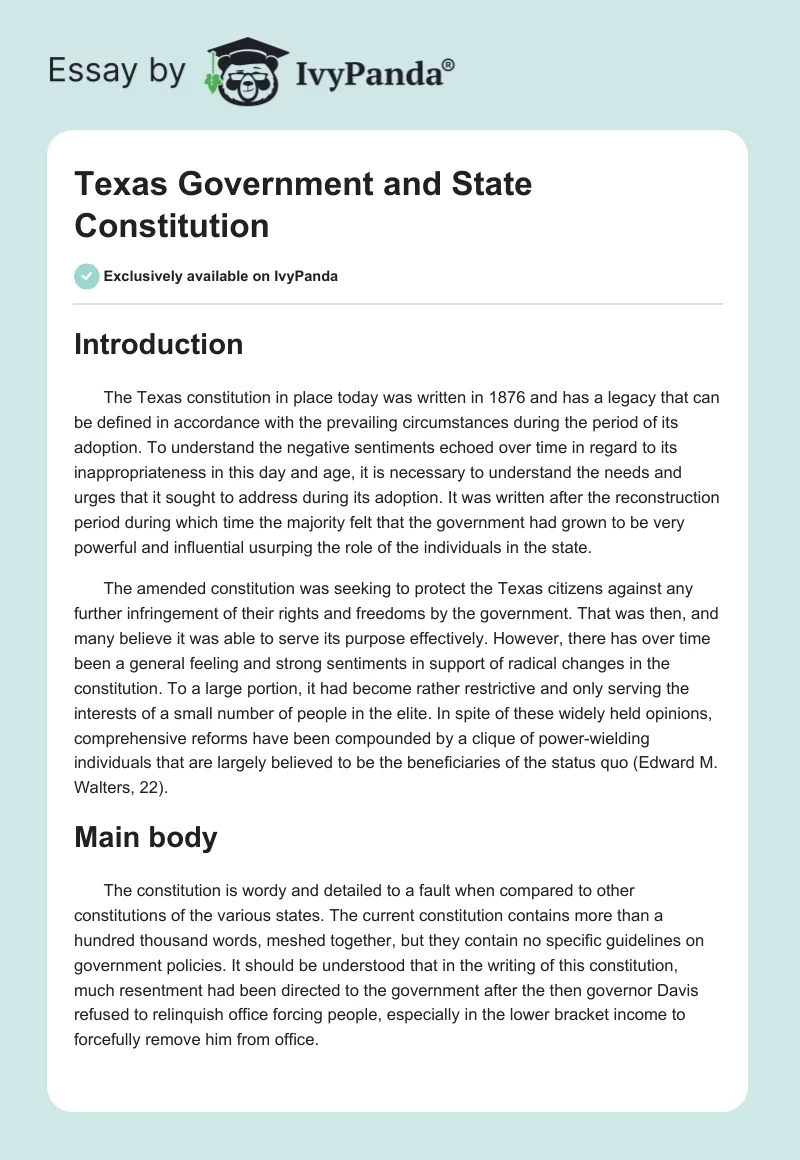 Essay by IvyPanda®

Texas Government and State Constitution

Exclusively available on IvyPanda

Introduction

The Texas constitution in place today was written in 1876 and has a legacy that can be defined in accordance with the prevailing circumstances during the period of its adoption. To understand the negative sentiments echoed over time in regard to its inappropriateness in this day and age, it is necessary to understand the needs and urges that it sought to address during its adoption. It was written after the reconstruction period during which time the majority felt that the government had grown to be very powerful and influential usurping the role of the individuals in the state.

The amended constitution was seeking to protect the Texas citizens against any further infringement of their rights and freedoms by the government. That was then, and many believe it was able to serve its purpose effectively. However, there has over time been a general feeling and strong sentiments in support of radical changes in the constitution. To a large portion, it had become rather restrictive and only serving the interests of a small number of people in the elite. In spite of these widely held opinions, comprehensive reforms have been compounded by a clique of power-wielding individuals that are largely believed to be the beneficiaries of the status quo (Edward M. Walters, 22).

Main body

The constitution is wordy and detailed to a fault when compared to other constitutions of the various states. The current constitution contains more than a hundred thousand words, meshed together, but they contain no specific guidelines on government policies. It should be understood that in the writing of this constitution, much resentment had been directed to the government after the then governor Davis refused to relinquish office forcing people, especially in the lower bracket income to forcefully remove him from office.